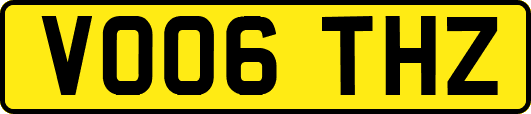 VO06 THZ